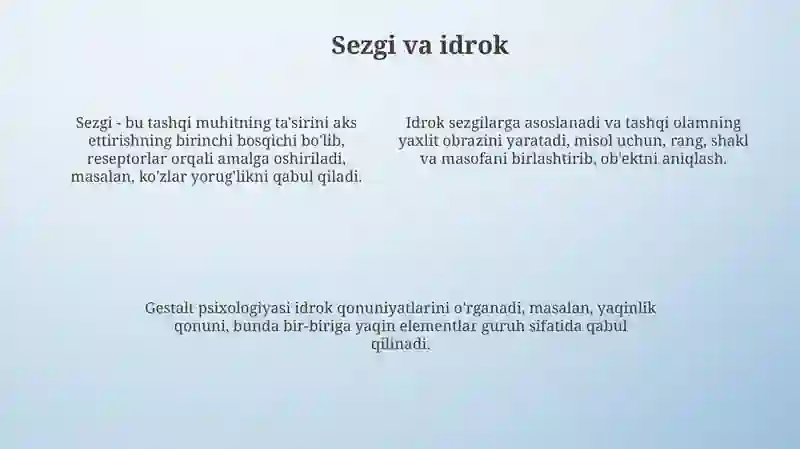 Sezgi va idrok

Sezgi - bu tashqi muhitning ta'sirini aks ettirishning birinchi bosqichi bo'lib, reseptorlar orqali amalga oshiriladi, masalan, ko'zlar yorug'likni qabul qiladi.

Idrok sezgilarga asoslanadi va tashqi olamning yaxlit obrazini yaratadi, misol uchun, rang, shakl va masofani birlashtirib, ob'ektni aniqlash.

Gestalt psixologiyasi idrok qonuniyatlarini o'rganadi, masalan, yaqinlik qonuni, bunda bir-biriga yaqin elementlar guruh sifatida qabul qilinadi.